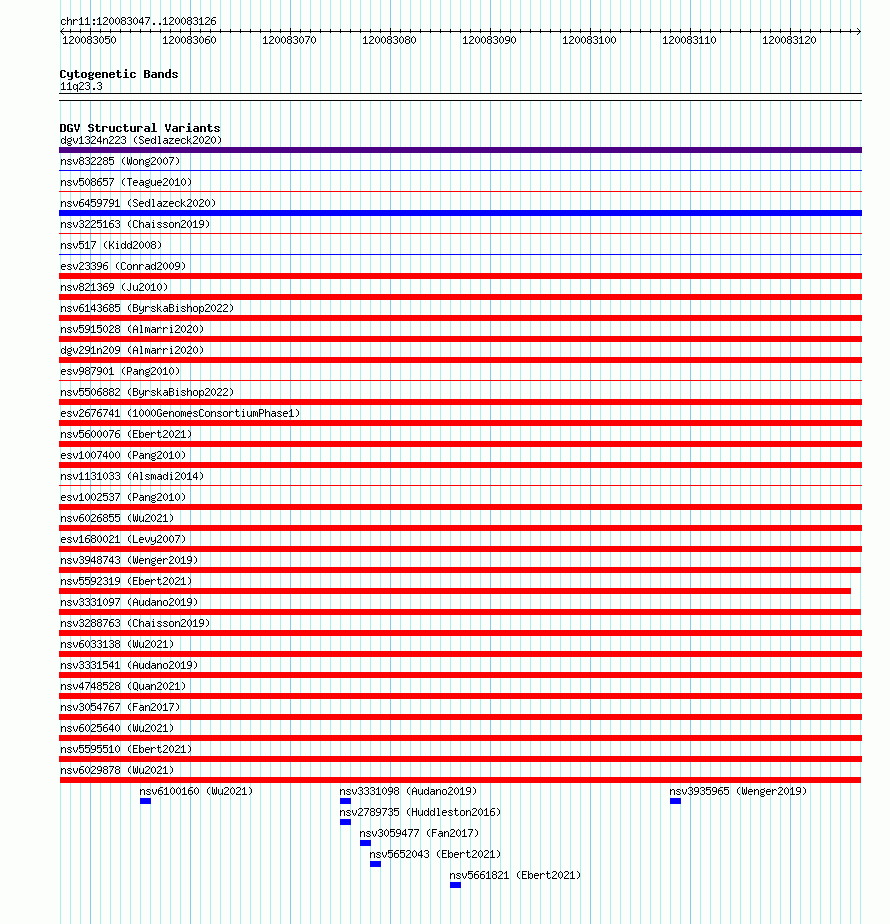 chr11:120083047..120083126

120083050 120083060 120083070 120083080 120083090 120083100 120083110 120083120

Cytogenetic Bands
11q23.3

DGV Structural Variants
dgv1324n223 (Sedlazeck2020)
nsv832285 (Wong2007)
nsv508657 (Teague2010)
nsv6459791 (Sedlazeck2020)
nsv3225163 (Chaisson2019)
nsv517 (Kidd2008)
esv23396 (Conrad2009)
nsv821369 (Ju2010)
nsv6143685 (ByrskaBishop2022)
nsv5915028 (Almarri2020)
dgv291n209 (Almarri2020)
esv987901 (Pang2010)
nsv5506882 (ByrskaBishop2022)
esv2676741 (1000GenomesConsortiumPhase1)
nsv5600076 (Ebert2021)
esv1007400 (Pang2010)
nsv1131033 (Alsmadi2014)
esv1002537 (Pang2010)
nsv6026855 (Wu2021)
esv1680021 (Levy2007)
nsv3948743 (Wenger2019)
nsv5592319 (Ebert2021)
nsv3331097 (Audano2019)
nsv3288763 (Chaisson2019)
nsv6033138 (Wu2021)
nsv3331541 (Audano2019)
nsv4748528 (Quan2021)
nsv3054767 (Fan2017)
nsv6025640 (Wu2021)
nsv5595510 (Ebert2021)
nsv6029878 (Wu2021)
nsv6100160 (Wu2021)
nsv3331098 (Audano2019)
nsv3935965 (Wenger2019)
nsv2789735 (Huddleston2016)
nsv3059477 (Fan2017)
nsv5652043 (Ebert2021)
nsv5661821 (Ebert2021)